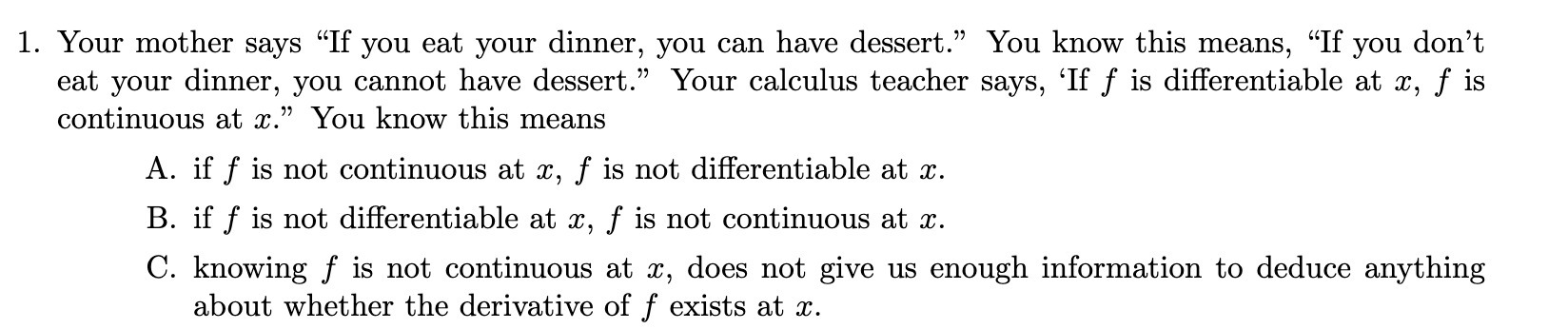 1. Your mother says “If you eat your dinner, you can have dessert.” You know this means, “If you don’t eat your dinner, you cannot have dessert.” Your calculus teacher says, ‘If $f$ is differentiable at $x$, $f$ is continuous at $x$.” You know this means

A. if $f$ is not continuous at $x$, $f$ is not differentiable at $x$.

B. if $f$ is not differentiable at $x$, $f$ is not continuous at $x$.

C. knowing $f$ is not continuous at $x$, does not give us enough information to deduce anything about whether the derivative of $f$ exists at $x$.